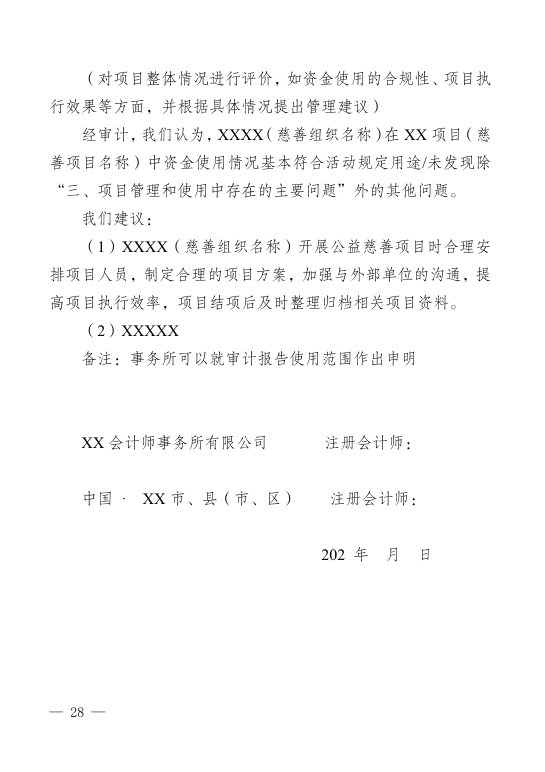 （对项目整体情况进行评价，如资金使用的合规性、项目执行效果等方面，并根据具体情况提出管理建议）

经审计，我们认为，XXXX（慈善组织名称）在 XX 项目（慈善项目名称）中资金使用情况基本符合活动规定用途/未发现除“三、项目管理和使用中存在的主要问题”外的其他问题。

我们建议：

（1）XXXX（慈善组织名称）开展公益慈善项目时合理安排项目人员，制定合理的项目方案，加强与外部单位的沟通，提高项目执行效率，项目结项后及时整理归档相关项目资料。

（2）XXXXX

备注：事务所可以就审计报告使用范围作出申明

XX 会计师事务所有限公司

注册会计师：

中国 · XX 市、县（市、区）

注册会计师：

202 年 月 日

— 28 —